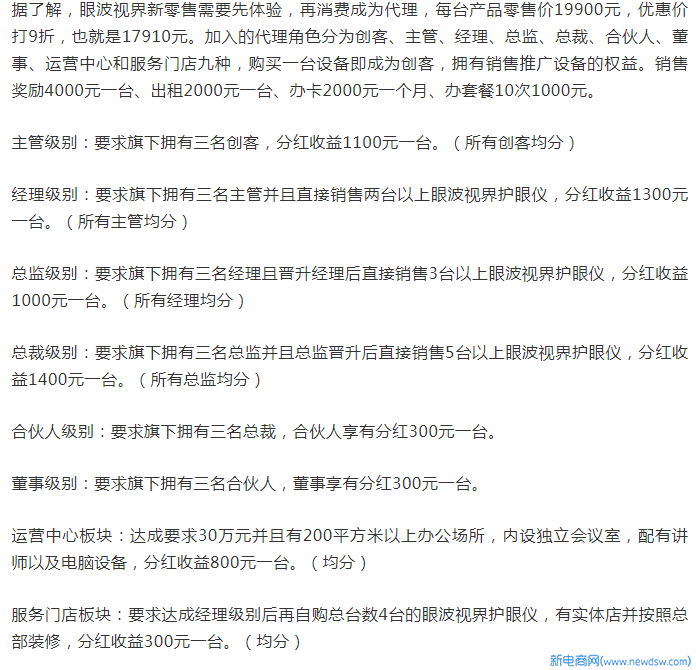 据了解，眼波视界新零售需要先体验，再消费成为代理，每台产品零售价19900元，优惠价打9折，也就是17910元。加入的代理角色分为创客、主管、经理、总监、总裁、合伙人、董事、运营中心和服务门店九种，购买一台设备即成为创客，拥有销售推广设备的权益。销售奖励4000元一台、出租2000元一台、办卡2000元一个月、办套餐10次1000元。

主管级别：要求旗下拥有三名创客，分红收益1100元一台。（所有创客均分）

经理级别：要求旗下拥有三名主管并且直接销售两台以上眼波视界护眼仪，分红收益1300元一台。（所有主管均分）

总监级别：要求旗下拥有三名经理且晋升经理后直接销售3台以上眼波视界护眼仪，分红收益1000元一台。（所有经理均分）

总裁级别：要求旗下拥有三名总监并且总监晋升后直接销售5台以上眼波视界护眼仪，分红收益1400元一台。（所有总监均分）

合伙人级别：要求旗下拥有三名总裁，合伙人享有分红300元一台。

董事级别：要求旗下拥有三名合伙人，董事享有分红300元一台。

运营中心板块：达成要求30万元并且有200平方米以上办公场所，内设独立会议室，配有讲师以及电脑设备，分红收益800元一台。（均分）

服务门店板块：要求达成经理级别后再自购总台数4台的眼波视界护眼仪，有实体店并按照总部装修，分红收益300元一台。（均分）

新电商网(www.newdsw.com)